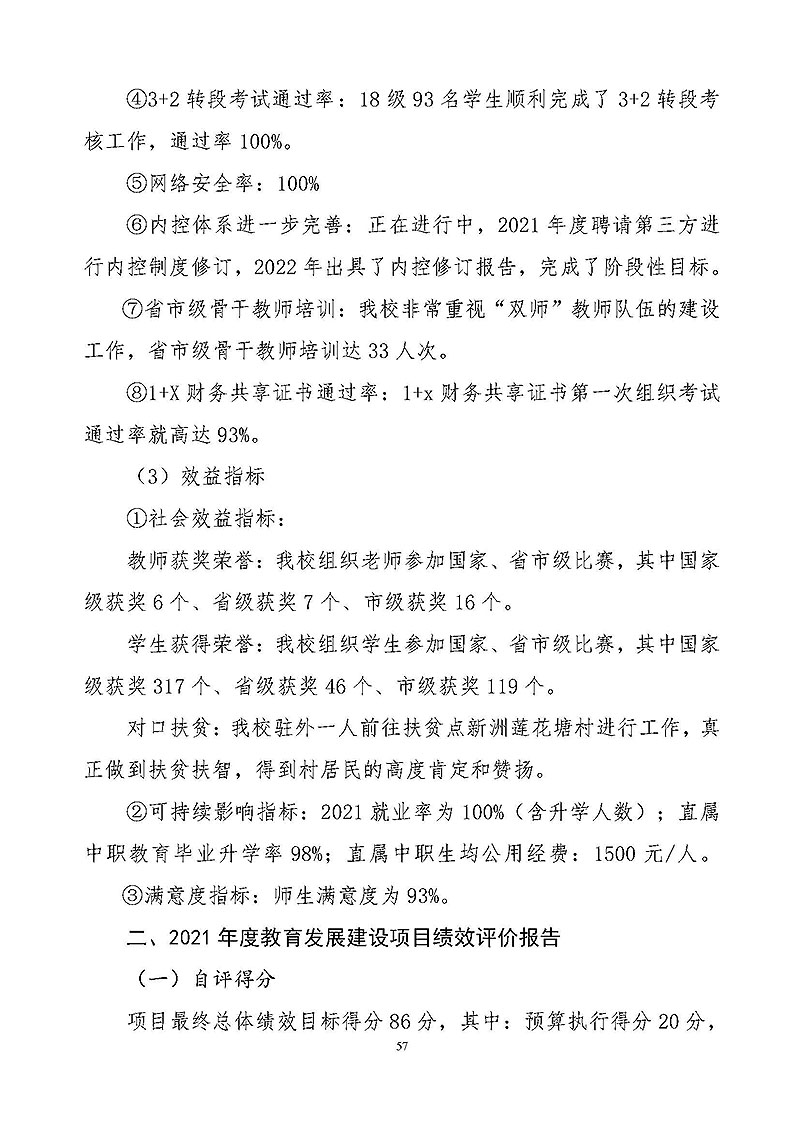 ④3+2 转段考试通过率：18 级 93 名学生顺利完成了 3+2 转段考核工作，通过率 100%。

⑤网络安全率：100%

⑥内控体系进一步完善：正在进行中，2021 年度聘请第三方进行内控制度修订，2022 年出具了内控修订报告，完成了阶段性目标。

⑦省市级骨干教师培训：我校非常重视“双师”教师队伍的建设工作，省市级骨干教师培训达 33 人次。

⑧1+X 财务共享证书通过率：1+x 财务共享证书第一次组织考试通过率就高达 93%。

（3）效益指标

①社会效益指标：

教师获奖荣誉：我校组织老师参加国家、省市级比赛，其中国家级获奖 6 个、省级获奖 7 个、市级获奖 16 个。

学生获得荣誉：我校组织学生参加国家、省市级比赛，其中国家级获奖 317 个、省级获奖 46 个、市级获奖 119 个。

对口扶贫：我校驻外一人前往扶贫点新洲莲花塘村进行工作，真正做到扶贫扶智，得到村居民的高度肯定和赞扬。

②可持续影响指标：2021 就业率为 100%（含升学人数）；直属中职教育毕业升学率 98%；直属中职生均公用经费：1500 元/人。

③满意度指标：师生满意度为 93%。

二、2021 年度教育发展建设项目绩效评价报告

（一）自评得分

项目最终总体绩效目标得分 86 分，其中：预算执行得分 20 分，

57